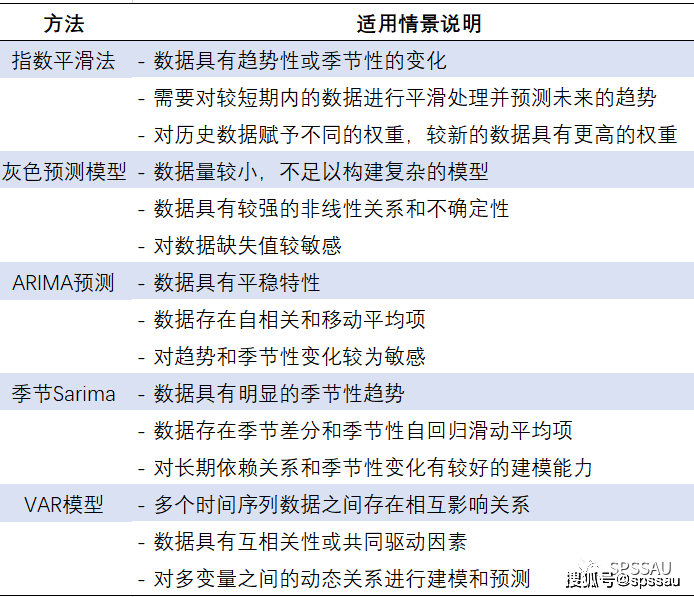 | 方法 | 适用情景说明 |
|---|---|
| 指数平滑法 | - 数据具有趋势性或季节性的变化 |
| | - 需要对较短期内的数据进行平滑处理并预测未来的趋势 |
| | - 对历史数据赋予不同的权重，较新的数据具有更高的权重 |
| 灰色预测模型 | - 数据量较小，不足以构建复杂的模型 |
| | - 数据具有较强的非线性关系和不确定性 |
| | - 对数据缺失值较敏感 |
| ARIMA预测 | - 数据具有平稳特性 |
| | - 数据存在自相关和移动平均项 |
| | - 对趋势和季节性变化较为敏感 |
| 季节Sarima | - 数据具有明显的季节性趋势 |
| | - 数据存在季节差分和季节性自回归滑动平均项 |
| | - 对长期依赖关系和季节性变化有较好的建模能力 |
| VAR模型 | - 多个时间序列数据之间存在相互影响关系 |
| | - 数据具有互相关性或共同驱动因素 |
| | - 对多变量之间的动态关系进行建模和预测 |

SPSSAU
搜狐号@spssau